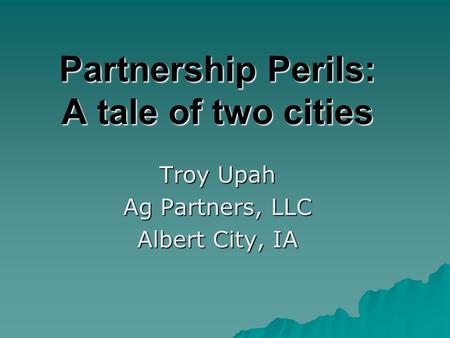 Partnership Perils:
A tale of two cities

Troy Upah
Ag Partners, LLC
Albert City, IA